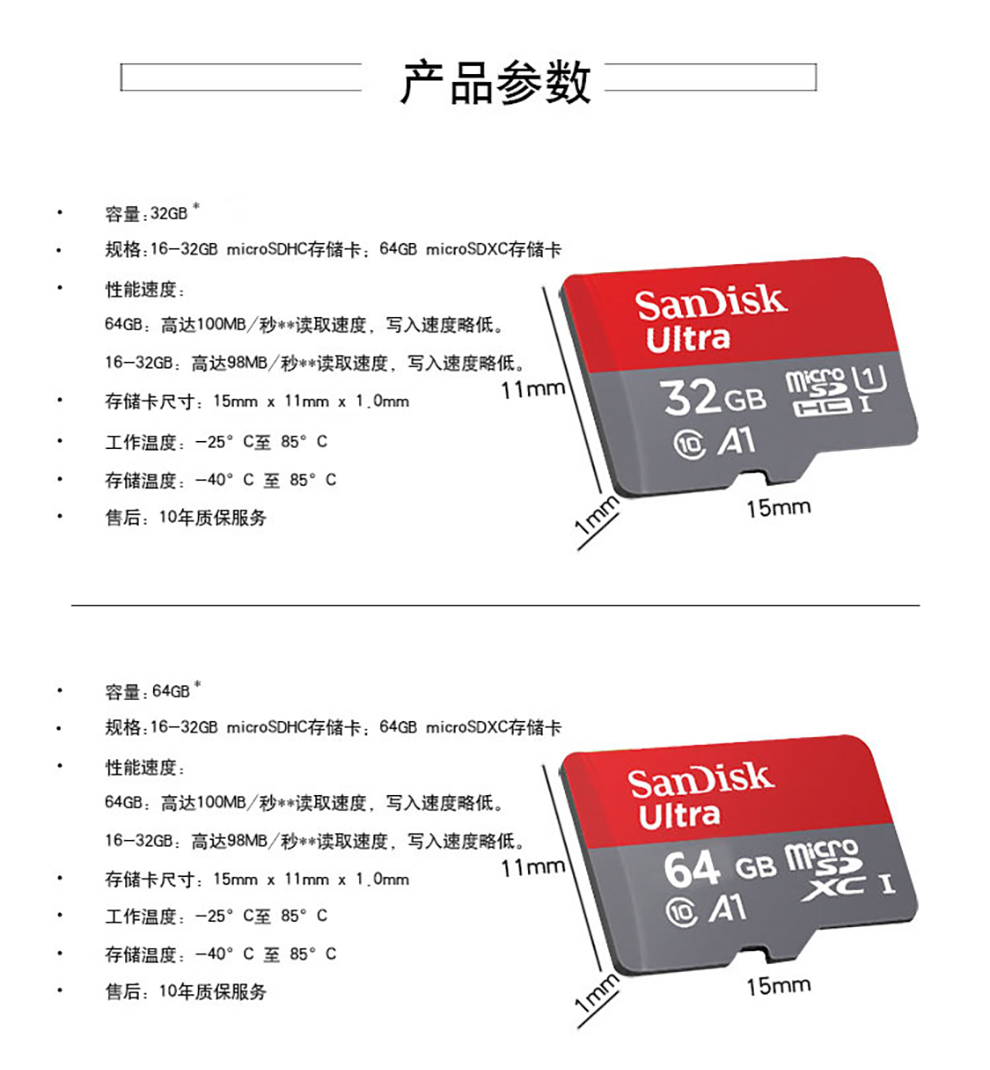 产品参数

• 容量：32GB *
• 规格：16-32GB microSDHC存储卡；64GB microSDXC存储卡
• 性能速度：
64GB：高达100MB/秒**读取速度，写入速度略低。
16-32GB：高达98MB/秒**读取速度，写入速度略低。
• 存储卡尺寸：15mm x 11mm x 1.0mm
• 工作温度：-25° C至 85° C
• 存储温度：-40° C 至 85° C
• 售后：10年质保服务

SanDisk Ultra 32GB micro SD HC U1 I 10 A1

11mm
1mm
15mm

• 容量：64GB *
• 规格：16-32GB microSDHC存储卡；64GB microSDXC存储卡
• 性能速度：
64GB：高达100MB/秒**读取速度，写入速度略低。
16-32GB：高达98MB/秒**读取速度，写入速度略低。
• 存储卡尺寸：15mm x 11mm x 1.0mm
• 工作温度：-25° C至 85° C
• 存储温度：-40° C 至 85° C
• 售后：10年质保服务

SanDisk Ultra 64 GB micro SD XC I 10 A1

11mm
1mm
15mm